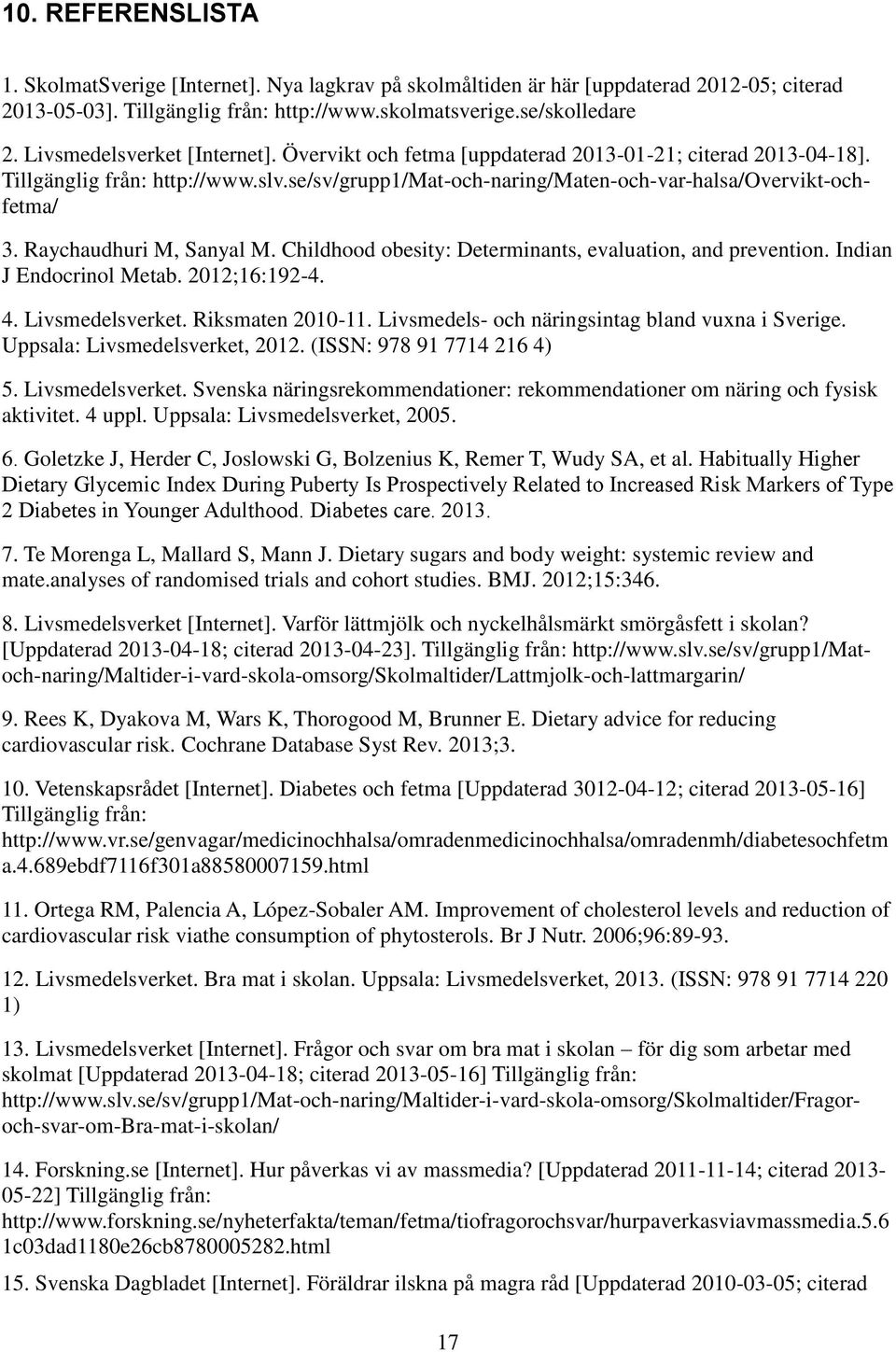 10. REFERENSLISTA

1. SkolmatSverige [Internet]. Nya lagkrav på skolmåltiden är här [uppdaterad 2012-05; citerad 2013-05-03]. Tillgänglig från: http://www.skolmatsverige.se/skolledare

2. Livsmedelsverket [Internet]. Övervikt och fetma [uppdaterad 2013-01-21; citerad 2013-04-18]. Tillgänglig från: http://www.slv.se/sv/grupp1/Mat-och-naring/Maten-och-var-halsa/Overvikt-och-fetma/

3. Raychaudhuri M, Sanyal M. Childhood obesity: Determinants, evaluation, and prevention. Indian J Endocrinol Metab. 2012;16:192-4.

4. Livsmedelsverket. Riksmaten 2010-11. Livsmedels- och näringsintag bland vuxna i Sverige. Uppsala: Livsmedelsverket, 2012. (ISSN: 978 91 7714 216 4)

5. Livsmedelsverket. Svenska näringsrekommendationer: rekommendationer om näring och fysisk aktivitet. 4 uppl. Uppsala: Livsmedelsverket, 2005.

6. Goletzke J, Herder C, Joslowski G, Bolzenius K, Remer T, Wudy SA, et al. Habitually Higher Dietary Glycemic Index During Puberty Is Prospectively Related to Increased Risk Markers of Type 2 Diabetes in Younger Adulthood. Diabetes care. 2013.

7. Te Morenga L, Mallard S, Mann J. Dietary sugars and body weight: systemic review and mate.analyses of randomised trials and cohort studies. BMJ. 2012;15:346.

8. Livsmedelsverket [Internet]. Varför lättmjölk och nyckelhålsmärkt smörgåsfett i skolan? [Uppdaterad 2013-04-18; citerad 2013-04-23]. Tillgänglig från: http://www.slv.se/sv/grupp1/Mat-och-naring/Maltider-i-vard-skola-omsorg/Skolmaltider/Lattmjolk-och-lattmargarin/

9. Rees K, Dyakova M, Wars K, Thorogood M, Brunner E. Dietary advice for reducing cardiovascular risk. Cochrane Database Syst Rev. 2013;3.

10. Vetenskapsrådet [Internet]. Diabetes och fetma [Uppdaterad 3012-04-12; citerad 2013-05-16] Tillgänglig från: http://www.vr.se/genvagar/medicinochhalsa/omradenmedicinochhalsa/omradenmh/diabetesochfetma.4.689ebdf7116f301a88580007159.html

11. Ortega RM, Palencia A, López-Sobaler AM. Improvement of cholesterol levels and reduction of cardiovascular risk viathe consumption of phytosterols. Br J Nutr. 2006;96:89-93.

12. Livsmedelsverket. Bra mat i skolan. Uppsala: Livsmedelsverket, 2013. (ISSN: 978 91 7714 220 1)

13. Livsmedelsverket [Internet]. Frågor och svar om bra mat i skolan – för dig som arbetar med skolmat [Uppdaterad 2013-04-18; citerad 2013-05-16] Tillgänglig från: http://www.slv.se/sv/grupp1/Mat-och-naring/Maltider-i-vard-skola-omsorg/Skolmaltider/Fragor-och-svar-om-Bra-mat-i-skolan/

14. Forskning.se [Internet]. Hur påverkas vi av massmedia? [Uppdaterad 2011-11-14; citerad 2013-05-22] Tillgänglig från: http://www.forskning.se/nyheterfakta/teman/fetma/tiofragorochsvar/hurpaverkasviavmassmedia.5.61c03dad1180e26cb8780005282.html

15. Svenska Dagbladet [Internet]. Föräldrar ilskna på magra råd [Uppdaterad 2010-03-05; citerad

17